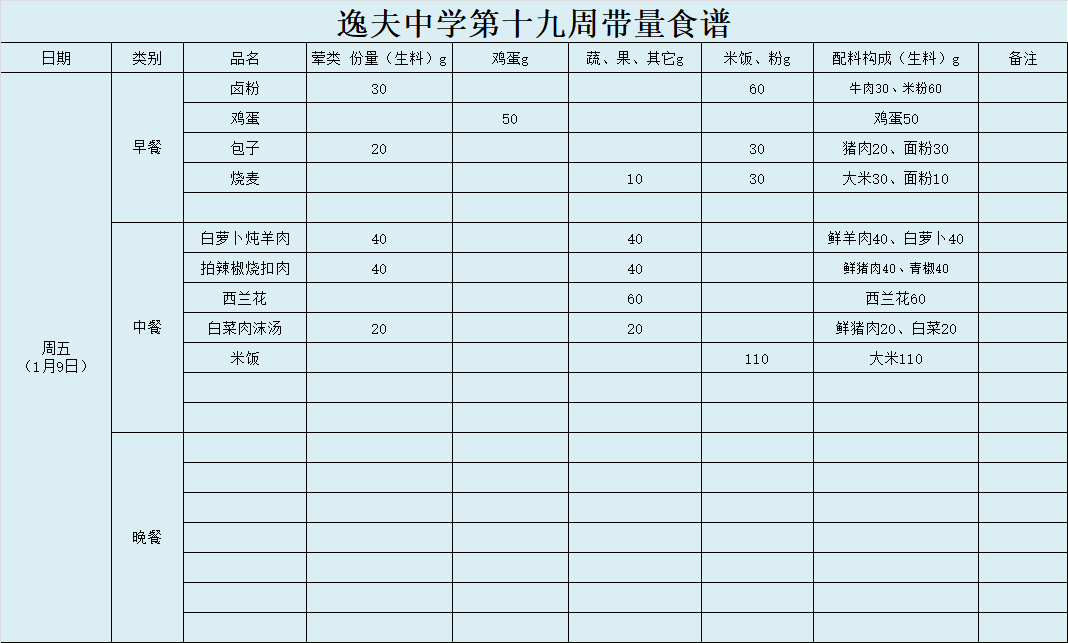 逸夫中学第十九周带量食谱

| 日期 | 类别 | 品名 | 荤类 份量（生料）g | 鸡蛋g | 蔬、果、其它g | 米饭、粉g | 配料构成（生料）g | 备注 |
|---|---|---|---|---|---|---|---|---|
| 周五（1月9日） | 早餐 | 卤粉 | 30 | | | 60 | 牛肉30、米粉60 | |
| | | 鸡蛋 | | 50 | | | 鸡蛋50 | |
| | | 包子 | 20 | | | 30 | 猪肉20、面粉30 | |
| | | 烧麦 | | | 10 | 30 | 大米30、面粉10 | |
| | | | | | | | | |
| | 中餐 | 白萝卜炖羊肉 | 40 | | 40 | | 鲜羊肉40、白萝卜40 | |
| | | 拍辣椒烧扣肉 | 40 | | 40 | | 鲜猪肉40、青椒40 | |
| | | 西兰花 | | | 60 | | 西兰花60 | |
| | | 白菜肉沫汤 | 20 | | 20 | | 鲜猪肉20、白菜20 | |
| | | 米饭 | | | | 110 | 大米110 | |
| | | | | | | | | |
| | | | | | | | | |
| | 晚餐 | | | | | | | |
| | | | | | | | | |
| | | | | | | | | |
| | | | | | | | | |
| | | | | | | | | |
| | | | | | | | | |
| | | | | | | | | |